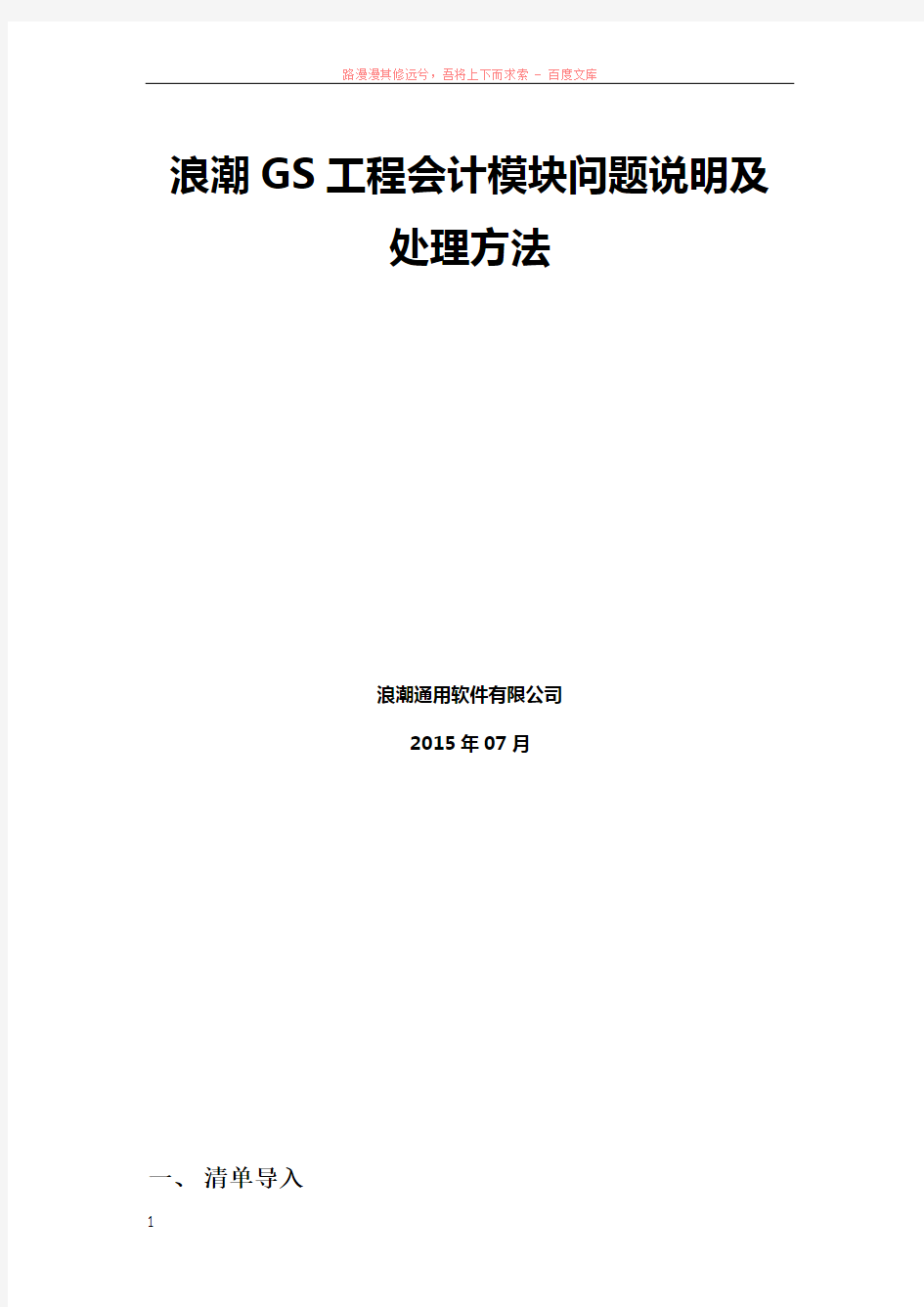 路漫漫其修远兮，吾将上下而求索 - 百度文库

浪潮GS工程会计模块问题说明及处理方法

浪潮通用软件有限公司

2015年07月

一、清单导入

1